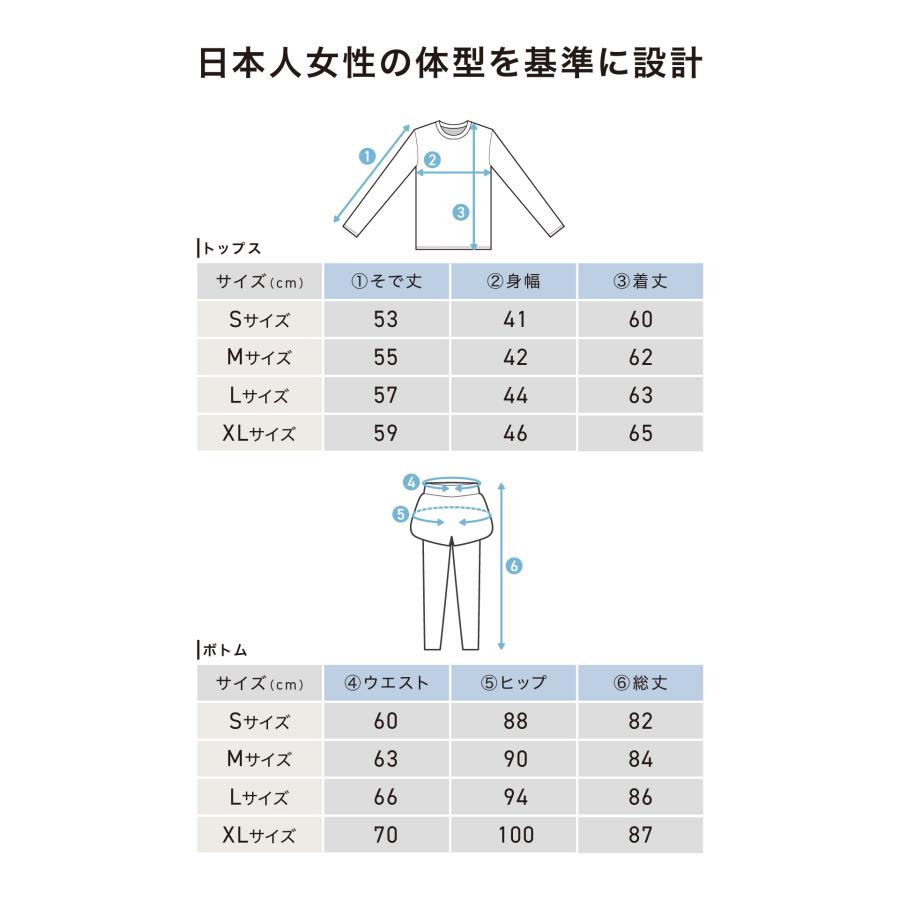 日本人女性の体型を基準に設計

1
2
3

トップス

| サイズ(cm) | ①そで丈 | ②身幅 | ③着丈 |
|---|---|---|---|
| Sサイズ | 53 | 41 | 60 |
| Mサイズ | 55 | 42 | 62 |
| Lサイズ | 57 | 44 | 63 |
| XLサイズ | 59 | 46 | 65 |

4
5
6

ボトム

| サイズ(cm) | ④ウエスト | ⑤ヒップ | ⑥総丈 |
|---|---|---|---|
| Sサイズ | 60 | 88 | 82 |
| Mサイズ | 63 | 90 | 84 |
| Lサイズ | 66 | 94 | 86 |
| XLサイズ | 70 | 100 | 87 |